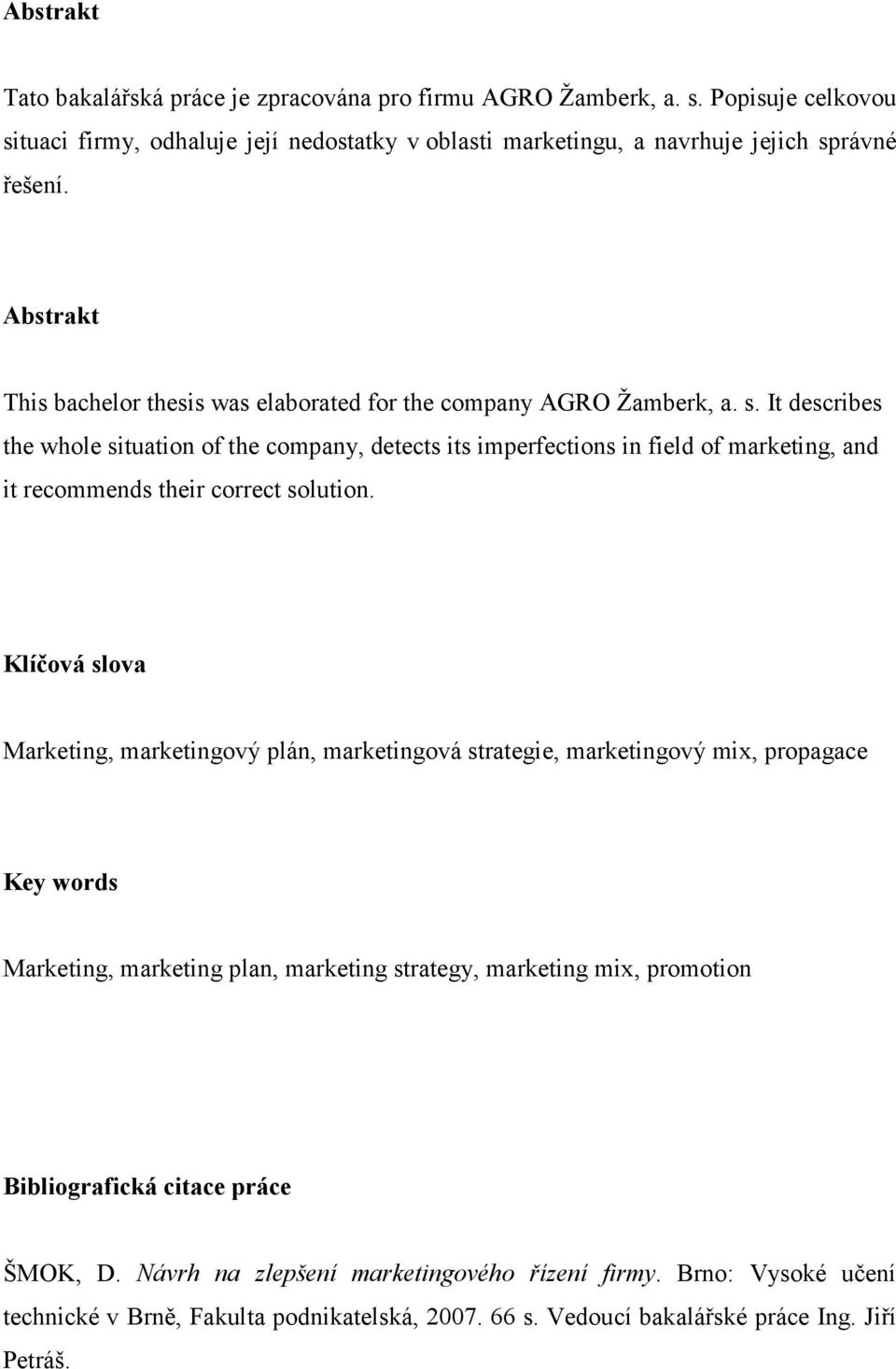 Abstrakt

Tato bakalářská práce je zpracována pro firmu AGRO Žamberk, a. s. Popisuje celkovou situaci firmy, odhaluje její nedostatky v oblasti marketingu, a navrhuje jejich správné řešení.

Abstrakt

This bachelor thesis was elaborated for the company AGRO Žamberk, a. s. It describes the whole situation of the company, detects its imperfections in field of marketing, and it recommends their correct solution.

Klíčová slova

Marketing, marketingový plán, marketingová strategie, marketingový mix, propagace

Key words

Marketing, marketing plan, marketing strategy, marketing mix, promotion

Bibliografická citace práce

ŠMOK, D. Návrh na zlepšení marketingového řízení firmy. Brno: Vysoké učení technické v Brně, Fakulta podnikatelská, 2007. 66 s. Vedoucí bakalářské práce Ing. Jiří Petráš.